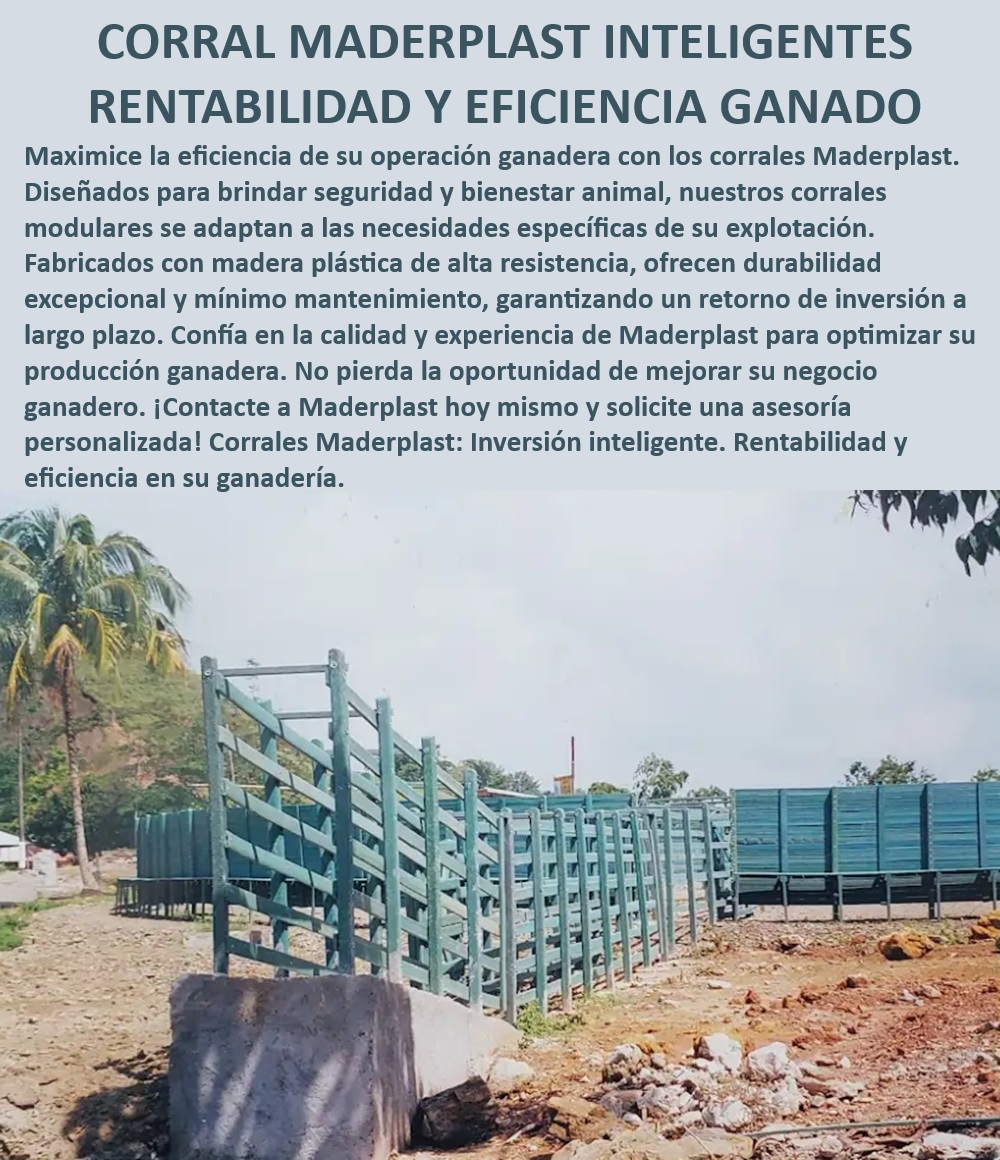 CORRAL MADERPLAST INTELIGENTES RENTABILIDAD Y EFICIENCIA GANADO

Maximice la eficiencia de su operación ganadera con los corrales Maderplast. Diseñados para brindar seguridad y bienestar animal, nuestros corrales modulares se adaptan a las necesidades específicas de su explotación. Fabricados con madera plástica de alta resistencia, ofrecen durabilidad excepcional y mínimo mantenimiento, garantizando un retorno de inversión a largo plazo. Confía en la calidad y experiencia de Maderplast para optimizar su producción ganadera. No pierda la oportunidad de mejorar su negocio ganadero. ¡Contacte a Maderplast hoy mismo y solicite una asesoría personalizada! Corrales Maderplast: Inversión inteligente. Rentabilidad y eficiencia en su ganadería.